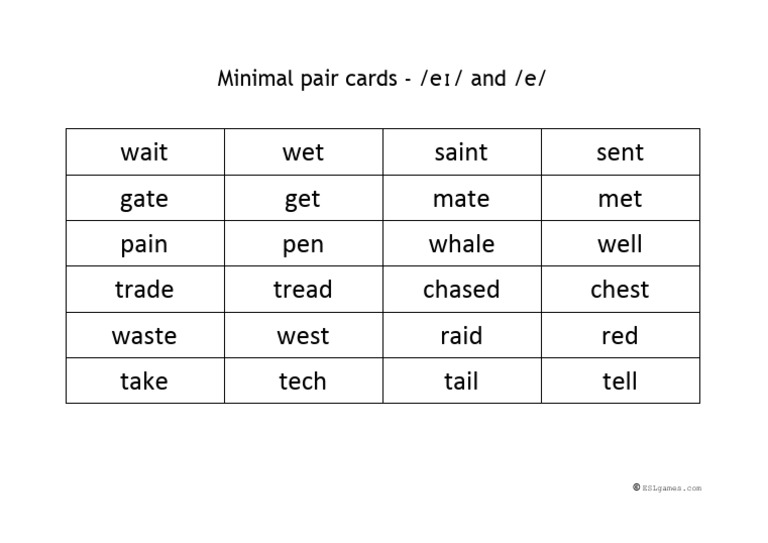 Minimal pair cards - /eɪ/ and /e/

| wait | wet | saint | sent |
|---|---|---|---|
| gate | get | mate | met |
| pain | pen | whale | well |
| trade | tread | chased | chest |
| waste | west | raid | red |
| take | tech | tail | tell |

© ESLgames.com